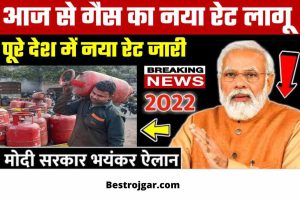 आज से गैस का नया रेट लागू

पूरे देश में नया रेट जारी

BREAKING NEWS

2022

मोदी सरकार भयंकर ऐलान

Bestrojgar.com